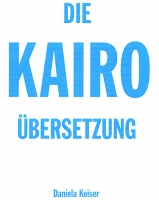 DIE

KAIRO

ÜBERSETZUNG

Daniela Keiser